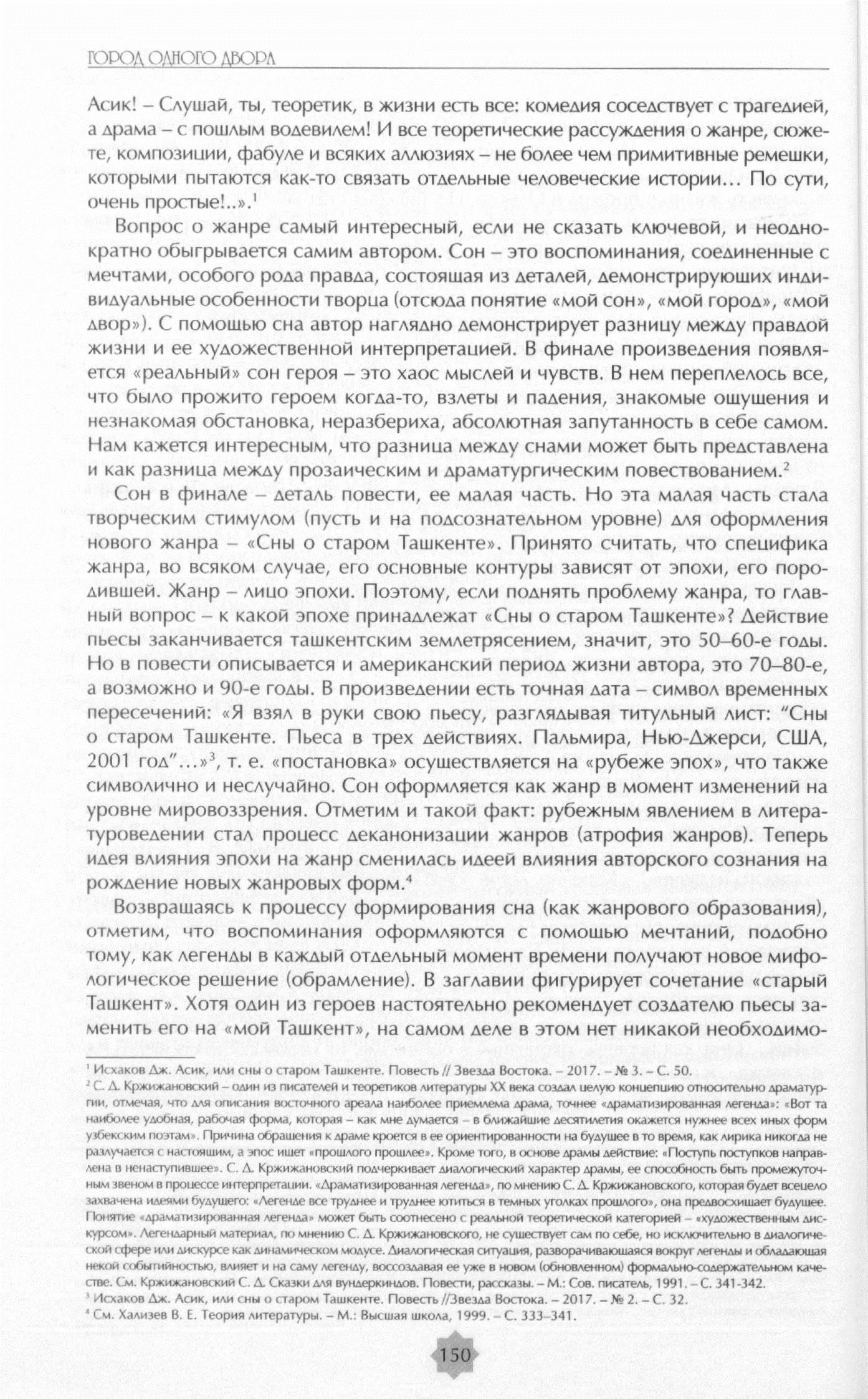 ГОРОД ОДНОГО ДВОРА

Асик! – Слушай, ты, теоретик, в жизни есть все: комедия соседствует с трагедией, а драма – с пошлым водевилем! И все теоретические рассуждения о жанре, сюжете, композиции, фабуле и всяких аллюзиях – не более чем примитивные ремешки, которыми пытаются как-то связать отдельные человеческие истории… По сути, очень простые!..».$^1$

Вопрос о жанре самый интересный, если не сказать ключевой, и неоднократно обыгрывается самим автором. Сон – это воспоминания, соединенные с мечтами, особого рода правда, состоящая из деталей, демонстрирующих индивидуальные особенности творца (отсюда понятие «мой сон», «мой город», «мой двор»). С помощью сна автор наглядно демонстрирует разницу между правдой жизни и ее художественной интерпретацией. В финале произведения появляется «реальный» сон героя – это хаос мыслей и чувств. В нем переплелось все, что было прожито героем когда-то, взлеты и падения, знакомые ощущения и незнакомая обстановка, неразбериха, абсолютная запутанность в себе самом. Нам кажется интересным, что разница между снами может быть представлена и как разница между прозаическим и драматургическим повествованием.$^2$

Сон в финале – деталь повести, ее малая часть. Но эта малая часть стала творческим стимулом (пусть и на подсознательном уровне) для оформления нового жанра – «Сны о старом Ташкенте». Принято считать, что специфика жанра, во всяком случае, его основные контуры зависят от эпохи, его породившей. Жанр – лицо эпохи. Поэтому, если поднять проблему жанра, то главный вопрос – к какой эпохе принадлежат «Сны о старом Ташкенте»? Действие пьесы заканчивается ташкентским землетрясением, значит, это 50–60-е годы. Но в повести описывается и американский период жизни автора, это 70–80-е, а возможно и 90-е годы. В произведении есть точная дата – символ временных пересечений: «Я взял в руки свою пьесу, разглядывая титульный лист: “Сны о старом Ташкенте. Пьеса в трех действиях. Пальмира, Нью-Джерси, США, 2001 год”…»$^3$, т. е. «постановка» осуществляется на «рубеже эпох», что также символично и неслучайно. Сон оформляется как жанр в момент изменений на уровне мировоззрения. Отметим и такой факт: рубежным явлением в литературоведении стал процесс деканонизации жанров (атрофия жанров). Теперь идея влияния эпохи на жанр сменилась идеей влияния авторского сознания на рождение новых жанровых форм.$^4$

Возвращаясь к процессу формирования сна (как жанрового образования), отметим, что воспоминания оформляются с помощью мечтаний, подобно тому, как легенды в каждый отдельный момент времени получают новое мифологическое решение (обрамление). В заглавии фигурирует сочетание «старый Ташкент». Хотя один из героев настоятельно рекомендует создателю пьесы заменить его на «мой Ташкент», на самом деле в этом нет никакой необходимо-

$^1$ Исхаков Дж. Асик, или сны о старом Ташкенте. Повесть // Звезда Востока. – 2017. – № 3. – С. 50.
$^2$ С. Д. Кржижановский – один из писателей и теоретиков литературы XX века создал целую концепцию относительно драматургии, отмечая, что для описания восточного ареала наиболее приемлема драма, точнее «драматизированная легенда»: «Вот та наиболее удобная, рабочая форма, которая – как мне думается – в ближайшие десятилетия окажется нужнее всех иных форм узбекским поэтам». Причина обращения к драме кроется в ее ориентированности на будущее в то время, как лирика никогда не разлучается с настоящим, а эпос ищет «прошлого прошлее». Кроме того, в основе драмы действие: «Поступь поступков направлена в ненаступившее». С. Д. Кржижановский подчеркивает диалогический характер драмы, ее способность быть промежуточным звеном в процессе интерпретации. «Драматизированная легенда», по мнению С. Д. Кржижановского, которая будет всецело захвачена идеями будущего: «Легенде все труднее и труднее ютиться в темных уголках прошлого», она предвосхищает будущее. Понятие «драматизированная легенда» может быть соотнесено с реальной теоретической категорией – «художественным дискурсом». Легендарный материал, по мнению С. Д. Кржижановского, не существует сам по себе, но исключительно в диалогической сфере или дискурсе как динамическом модусе. Диалогическая ситуация, разворачивающаяся вокруг легенды и обладающая некой событийностью, влияет и на саму легенду, воссоздавая ее уже в новом (обновленном) формально-содержательном качестве. См. Кржижановский С. Д. Сказки для вундеркиндов. Повести, рассказы. – М.: Сов. писатель, 1991. – С. 341-342.
$^3$ Исхаков Дж. Асик, или сны о старом Ташкенте. Повесть //Звезда Востока. – 2017. – № 2. – С. 32.
$^4$ См. Хализев В. Е. Теория литературы. – М.: Высшая школа, 1999. – С. 333–341.

150